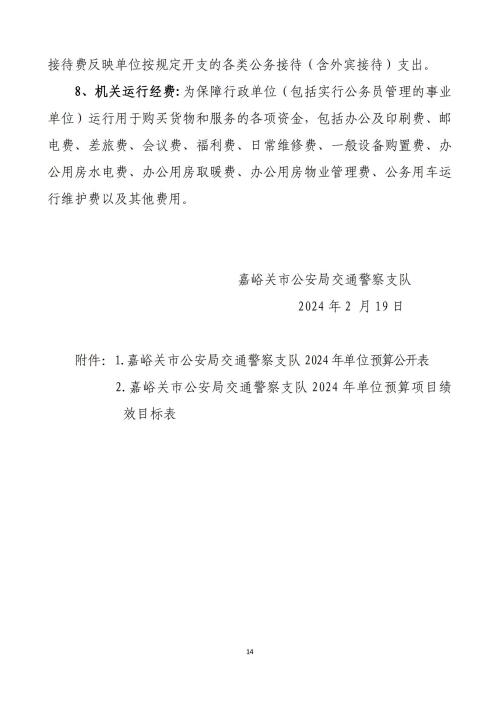 接待费反映单位按规定开支的各类公务接待（含外宾接待）支出。

8、机关运行经费：为保障行政单位（包括实行公务员管理的事业单位）运行用于购买货物和服务的各项资金，包括办公及印刷费、邮电费、差旅费、会议费、福利费、日常维修费、一般设备购置费、办公用房水电费、办公用房取暖费、办公用房物业管理费、公务用车运行维护费以及其他费用。

嘉峪关市公安局交通警察支队
2024年2月19日

附件：1.嘉峪关市公安局交通警察支队2024年单位预算公开表
2.嘉峪关市公安局交通警察支队2024年单位预算项目绩效目标表

14